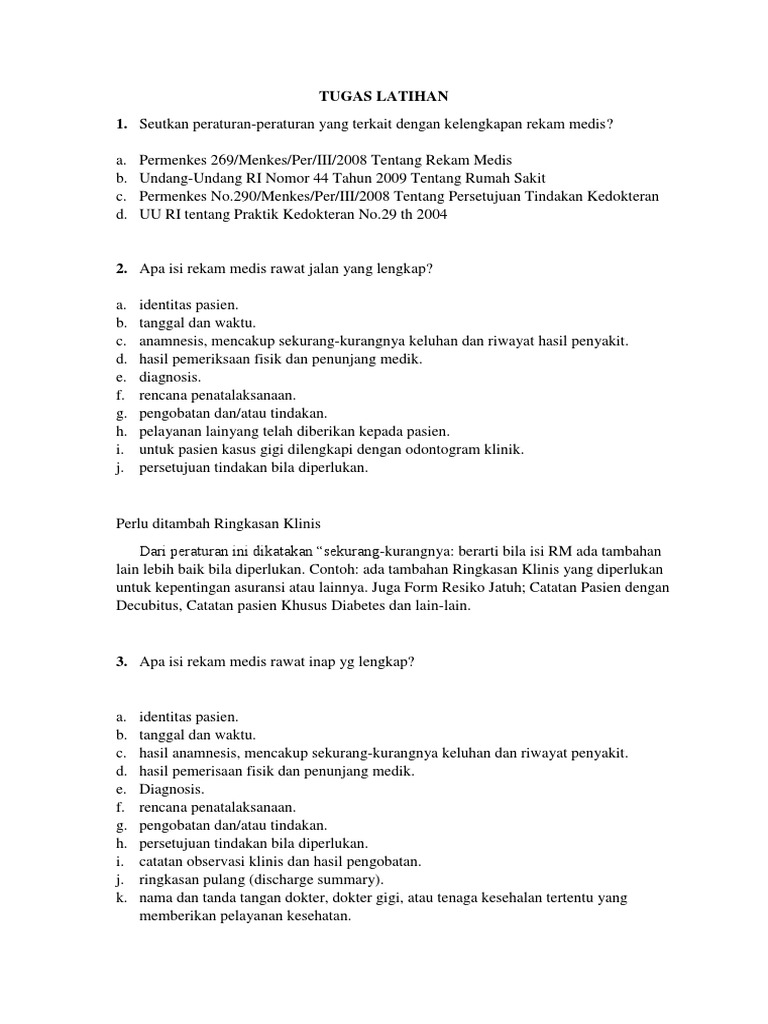 TUGAS LATIHAN

1. Seutkan peraturan-peraturan yang terkait dengan kelengkapan rekam medis?

a. Permenkes 269/Menkes/Per/III/2008 Tentang Rekam Medis
b. Undang-Undang RI Nomor 44 Tahun 2009 Tentang Rumah Sakit
c. Permenkes No.290/Menkes/Per/III/2008 Tentang Persetujuan Tindakan Kedokteran
d. UU RI tentang Praktik Kedokteran No.29 th 2004

2. Apa isi rekam medis rawat jalan yang lengkap?

a. identitas pasien.
b. tanggal dan waktu.
c. anamnesis, mencakup sekurang-kurangnya keluhan dan riwayat hasil penyakit.
d. hasil pemeriksaan fisik dan penunjang medik.
e. diagnosis.
f. rencana penatalaksanaan.
g. pengobatan dan/atau tindakan.
h. pelayanan lainyang telah diberikan kepada pasien.
i. untuk pasien kasus gigi dilengkapi dengan odontogram klinik.
j. persetujuan tindakan bila diperlukan.

Perlu ditambah Ringkasan Klinis

Dari peraturan ini dikatakan "sekurang-kurangnya: berarti bila isi RM ada tambahan lain lebih baik bila diperlukan. Contoh: ada tambahan Ringkasan Klinis yang diperlukan untuk kepentingan asuransi atau lainnya. Juga Form Resiko Jatuh; Catatan Pasien dengan Decubitus, Catatan pasien Khusus Diabetes dan lain-lain.

3. Apa isi rekam medis rawat inap yg lengkap?

a. identitas pasien.
b. tanggal dan waktu.
c. hasil anamnesis, mencakup sekurang-kurangnya keluhan dan riwayat penyakit.
d. hasil pemerisaan fisik dan penunjang medik.
e. Diagnosis.
f. rencana penatalaksanaan.
g. pengobatan dan/atau tindakan.
h. persetujuan tindakan bila diperlukan.
i. catatan observasi klinis dan hasil pengobatan.
j. ringkasan pulang (discharge summary).
k. nama dan tanda tangan dokter, dokter gigi, atau tenaga kesehalan tertentu yang memberikan pelayanan kesehatan.